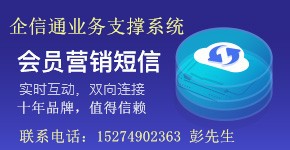 企信通业务支撑系统

会员营销短信

实时互动，双向连接
十年品牌，值得信赖

联系电话：15274902363 彭先生